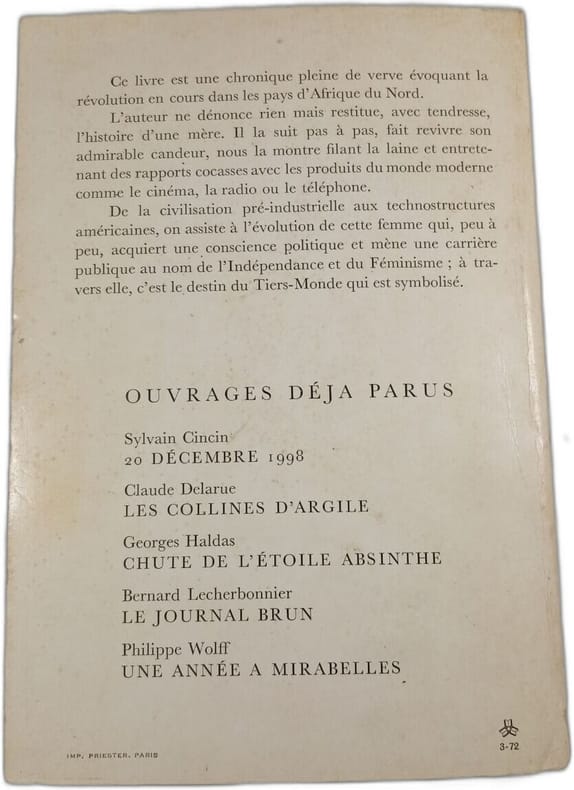 Ce livre est une chronique pleine de verve évoquant la révolution en cours dans les pays d'Afrique du Nord.

L'auteur ne dénonce rien mais restitue, avec tendresse, l'histoire d'une mère. Il la suit pas à pas, fait revivre son admirable candeur, nous la montre filant la laine et entretenant des rapports cocasses avec les produits du monde moderne comme le cinéma, la radio ou le téléphone.

De la civilisation pré-industrielle aux technostructures américaines, on assiste à l'évolution de cette femme qui, peu à peu, acquiert une conscience politique et mène une carrière publique au nom de l'Indépendance et du Féminisme ; à travers elle, c'est le destin du Tiers-Monde qui est symbolisé.

OUVRAGES DÉJA PARUS

Sylvain Cincin
20 DÉCEMBRE 1998

Claude Delarue
LES COLLINES D'ARGILE

Georges Haldas
CHUTE DE L'ÉTOILE ABSINTHE

Bernard Lecherbonnier
LE JOURNAL BRUN

Philippe Wolff
UNE ANNÉE A MIRABELLES

IMP. PRIESTER. PARIS

3-72